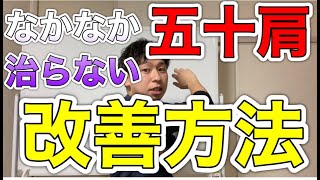 なかなか 五十肩
治らない
改善方法